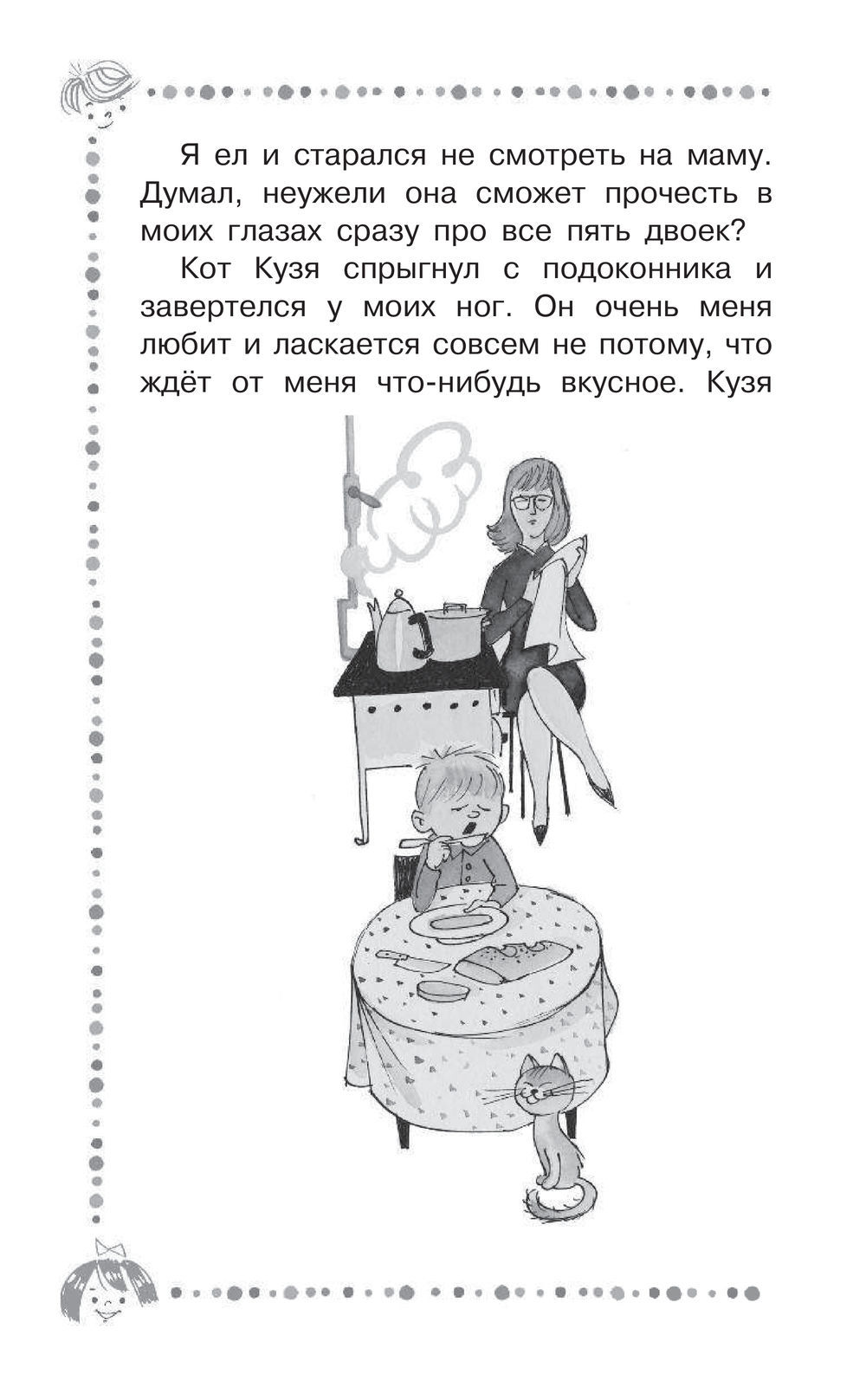 Я ел и старался не смотреть на маму. Думал, неужели она сможет прочесть в моих глазах сразу про все пять двоек?

Кот Кузя спрыгнул с подоконника и завертелся у моих ног. Он очень меня любит и ласкается совсем не потому, что ждёт от меня что-нибудь вкусное. Кузя